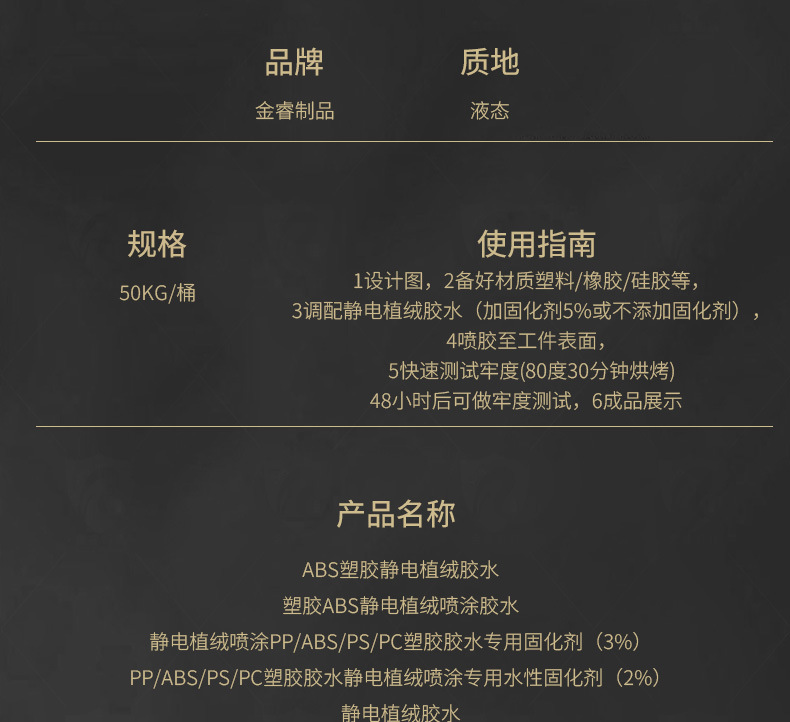 品牌
金睿制品

质地
液态

规格
50KG/桶

使用指南
1设计图，2备好材质塑料/橡胶/硅胶等，
3调配静电植绒胶水（加固化剂5%或不添加固化剂），
4喷胶至工件表面，
5快速测试牢度(80度30分钟烘烤)
48小时后可做牢度测试，6成品展示

产品名称
ABS塑胶静电植绒胶水
塑胶ABS静电植绒喷涂胶水
静电植绒喷涂PP/ABS/PS/PC塑胶胶水专用固化剂（3%）
PP/ABS/PS/PC塑胶胶水静电植绒喷涂专用水性固化剂（2%）
静电植绒胶水